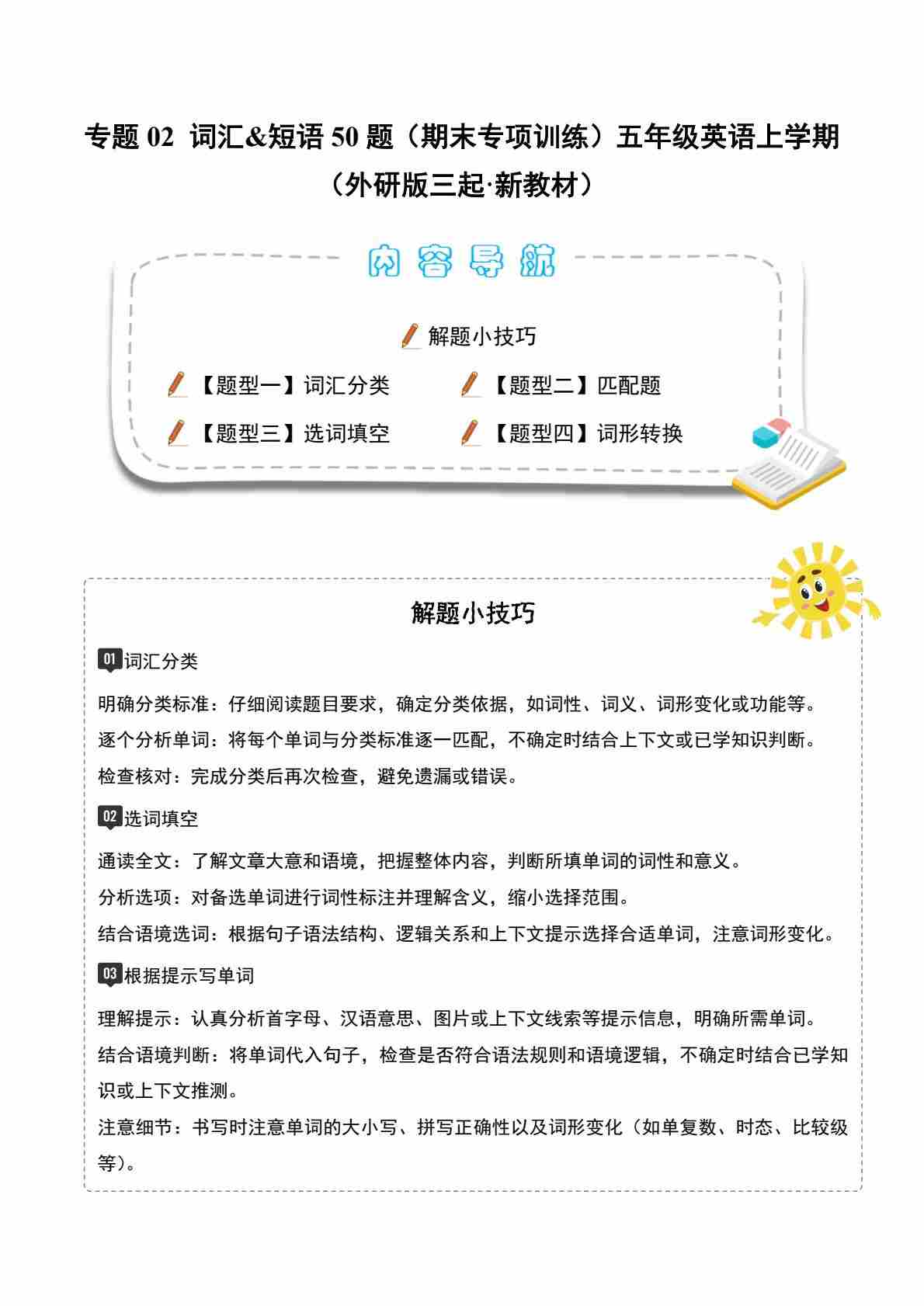 专题 02 词汇&短语 50 题（期末专项训练）五年级英语上学期（外研版三起·新教材）

内容导航

解题小技巧

【题型一】词汇分类

【题型二】匹配题

【题型三】选词填空

【题型四】词形转换

解题小技巧

01 词汇分类

明确分类标准：仔细阅读题目要求，确定分类依据，如词性、词义、词形变化或功能等。

逐个分析单词：将每个单词与分类标准逐一匹配，不确定时结合上下文或已学知识判断。

检查核对：完成分类后再次检查，避免遗漏或错误。

02 选词填空

通读全文：了解文章大意和语境，把握整体内容，判断所填单词的词性和意义。

分析选项：对备选单词进行词性标注并理解含义，缩小选择范围。

结合语境选词：根据句子语法结构、逻辑关系和上下文提示选择合适单词，注意词形变化。

03 根据提示写单词

理解提示：认真分析首字母、汉语意思、图片或上下文线索等提示信息，明确所需单词。

结合语境判断：将单词代入句子，检查是否符合语法规则和语境逻辑，不确定时结合已学知识或上下文推测。

注意细节：书写时注意单词的大小写、拼写正确性以及词形变化（如单复数、时态、比较级等）。